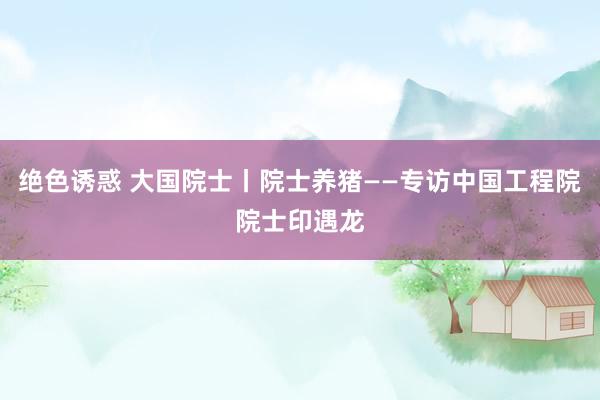 绝色诱惑 大国院士丨院士养猪——专访中国工程院院士印遇龙